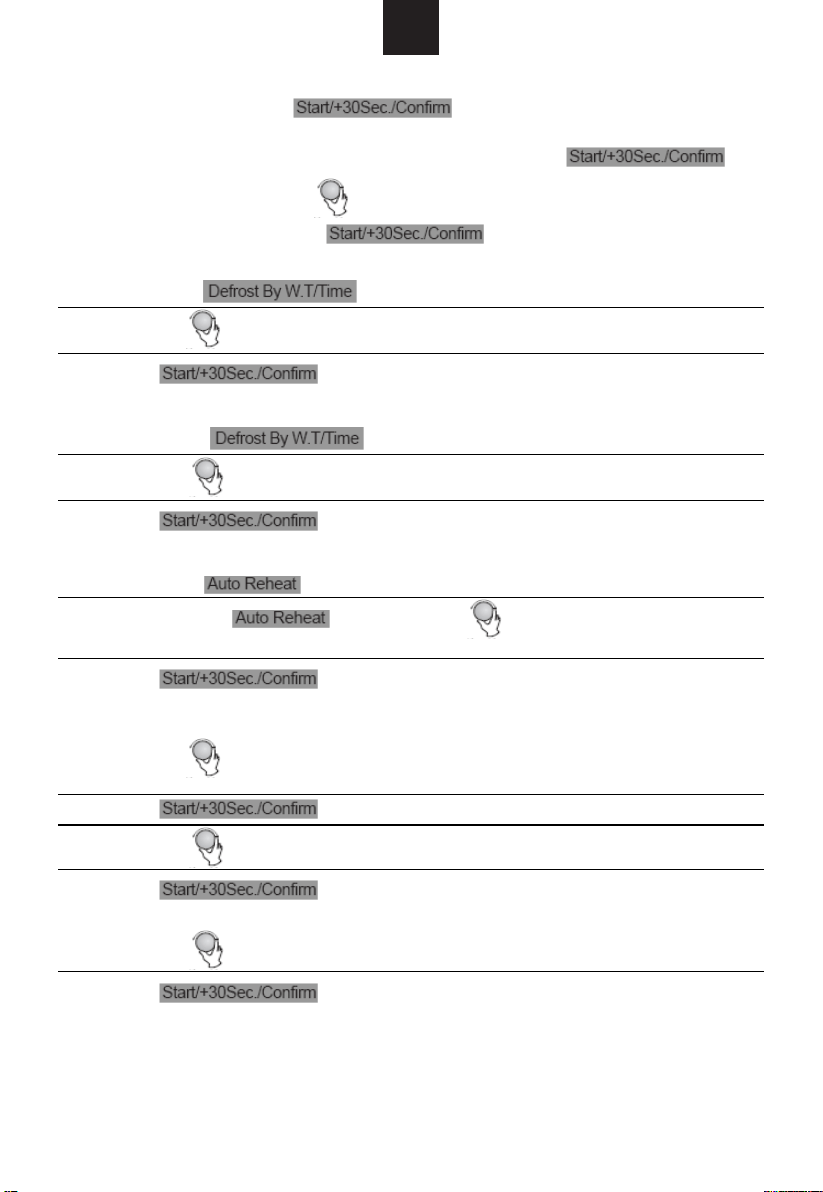 Start/+30Sec./Confirm

Start/+30Sec./Confirm

Start/+30Sec./Confirm

Defrost By W.T/Time

Start/+30Sec./Confirm

Defrost By W.T/Time

Start/+30Sec./Confirm

Auto Reheat

Auto Reheat

Start/+30Sec./Confirm

Start/+30Sec./Confirm

Start/+30Sec./Confirm

Start/+30Sec./Confirm